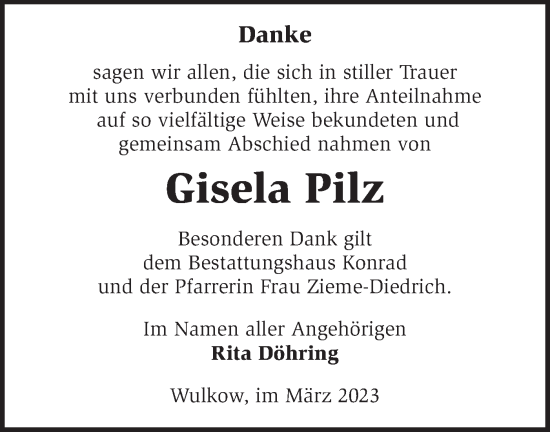 Danke

sagen wir allen, die sich in stiller Trauer mit uns verbunden fühlten, ihre Anteilnahme auf so vielfältige Weise bekundeten und gemeinsam Abschied nahmen von

Gisela Pilz

Besonderen Dank gilt dem Bestattungshaus Konrad und der Pfarrerin Frau Zieme-Diedrich.

Im Namen aller Angehörigen
Rita Döhring

Wulkow, im März 2023